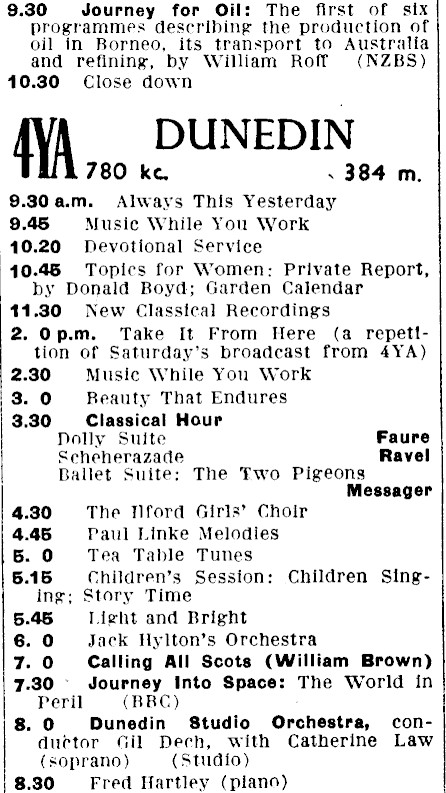 9.30 Journey for Oil: The first of six programmes describing the production of oil in Borneo, its transport to Australia and refining, by William Roff (NZBS)
10.30 Close down

4YA DUNEDIN
780 kc. 384 m.

9.30 a.m. Always This Yesterday
9.45 Music While You Work
10.20 Devotional Service
10.45 Topics for Women: Private Report, by Donald Boyd; Garden Calendar
11.30 New Classical Recordings
2. 0 p.m. Take It From Here (a repetition of Saturday's broadcast from 4YA)
2.30 Music While You Work
3. 0 Beauty That Endures
3.30 Classical Hour
Dolly Suite Faure
Scheherazade Ravel
Ballet Suite: The Two Pigeons Messager
4.30 The Ilford Girls' Choir
4.45 Paul Linke Melodies
5. 0 Tea Table Tunes
5.15 Children's Session: Children Singing; Story Time
5.45 Light and Bright
6. 0 Jack Hylton's Orchestra
7. 0 Calling All Scots (William Brown)
7.30 Journey Into Space: The World in Peril (BBC)
8. 0 Dunedin Studio Orchestra, conductor Gil Dech, with Catherine Law (soprano) (Studio)
8.30 Fred Hartley (piano)